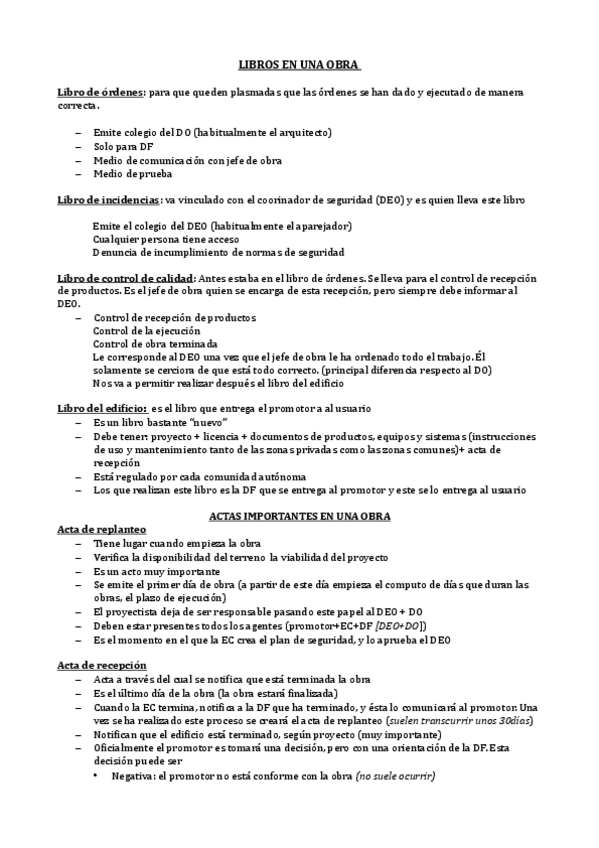 LIBROS EN UNA OBRA

Libro de órdenes: para que queden plasmadas que las órdenes se han dado y ejecutado de manera correcta.

– Emite colegio del DO (habitualmente el arquitecto)
– Solo para DF
– Medio de comunicación con jefe de obra
– Medio de prueba

Libro de incidencias: va vinculado con el coorinador de seguridad (DEO) y es quien lleva este libro

Emite el colegio del DEO (habitualmente el aparejador)
Cualquier persona tiene acceso
Denuncia de incumplimiento de normas de seguridad

Libro de control de calidad: Antes estaba en el libro de órdenes. Se lleva para el control de recepción de productos. Es el jefe de obra quien se encarga de esta recepción, pero siempre debe informar al DEO.
– Control de recepción de productos
Control de la ejecución
Control de obra terminada
Le corresponde al DEO una vez que el jefe de obra le ha ordenado todo el trabajo. Él solamente se cerciora de que está todo correcto. (principal diferencia respecto al DO)
Nos va a permitir realizar después el libro del edificio

Libro del edificio: es el libro que entrega el promotor a al usuario
– Es un libro bastante "nuevo"
– Debe tener: proyecto + licencia + documentos de productos, equipos y sistemas (instrucciones de uso y mantenimiento tanto de las zonas privadas como las zonas comunes)+ acta de recepción
– Está regulado por cada comunidad autónoma
– Los que realizan este libro es la DF que se entrega al promotor y este se lo entrega al usuario

ACTAS IMPORTANTES EN UNA OBRA
Acta de replanteo
– Tiene lugar cuando empieza la obra
– Verifica la disponibilidad del terreno la viabilidad del proyecto
– Es un acto muy importante
– Se emite el primer día de obra (a partir de este día empieza el computo de días que duran las obras, el plazo de ejecución)
– El proyectista deja de ser responsable pasando este papel al DEO + DO
– Deben estar presentes todos los agentes (promotor+EC+DF [DEO+DO])
– Es el momento en el que la EC crea el plan de seguridad, y lo aprueba el DEO

Acta de recepción
– Acta a través del cual se notifica que está terminada la obra
– Es el último día de la obra (la obra estará finalizada)
– Cuando la EC termina, notifica a la DF que ha terminado, y ésta lo comunicará al promotor. Una vez se ha realizado este proceso se creará el acta de replanteo (suelen transcurrir unos 30días)
– Notifican que el edificio está terminado, según proyecto (muy importante)
– Oficialmente el promotor es tomará una decisión, pero con una orientación de la DF. Esta decisión puede ser
• Negativa: el promotor no está conforme con la obra (no suele ocurrir)